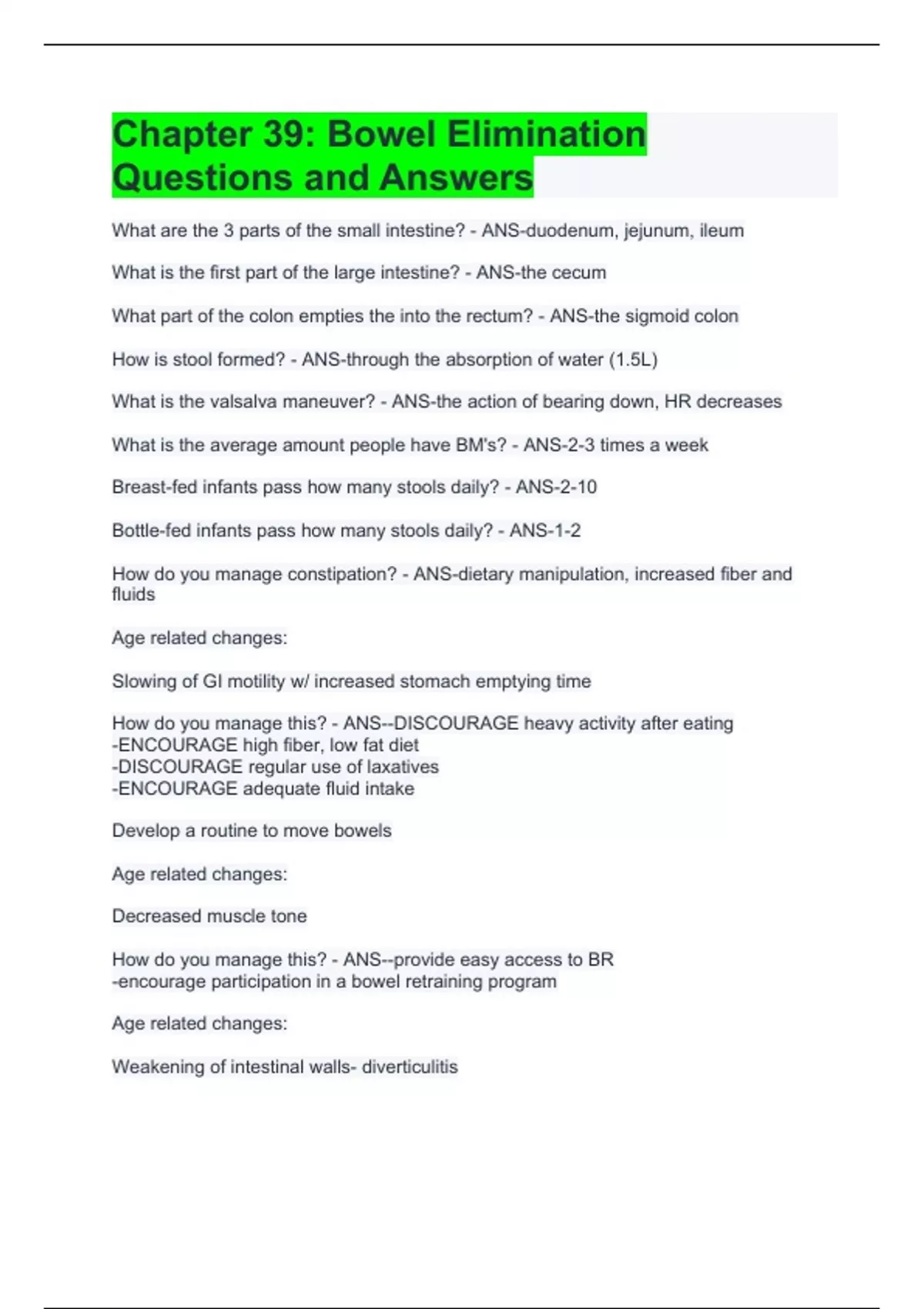 Chapter 39: Bowel Elimination Questions and Answers

What are the 3 parts of the small intestine? - ANS-duodenum, jejunum, ileum

What is the first part of the large intestine? - ANS-the cecum

What part of the colon empties the into the rectum? - ANS-the sigmoid colon

How is stool formed? - ANS-through the absorption of water (1.5L)

What is the valsalva maneuver? - ANS-the action of bearing down, HR decreases

What is the average amount people have BM's? - ANS-2-3 times a week

Breast-fed infants pass how many stools daily? - ANS-2-10

Bottle-fed infants pass how many stools daily? - ANS-1-2

How do you manage constipation? - ANS-dietary manipulation, increased fiber and fluids

Age related changes:

Slowing of GI motility w/ increased stomach emptying time

How do you manage this? - ANS--DISCOURAGE heavy activity after eating
-ENCOURAGE high fiber, low fat diet
-DISCOURAGE regular use of laxatives
-ENCOURAGE adequate fluid intake

Develop a routine to move bowels

Age related changes:

Decreased muscle tone

How do you manage this? - ANS--provide easy access to BR
-encourage participation in a bowel retraining program

Age related changes:

Weakening of intestinal walls- diverticulitis